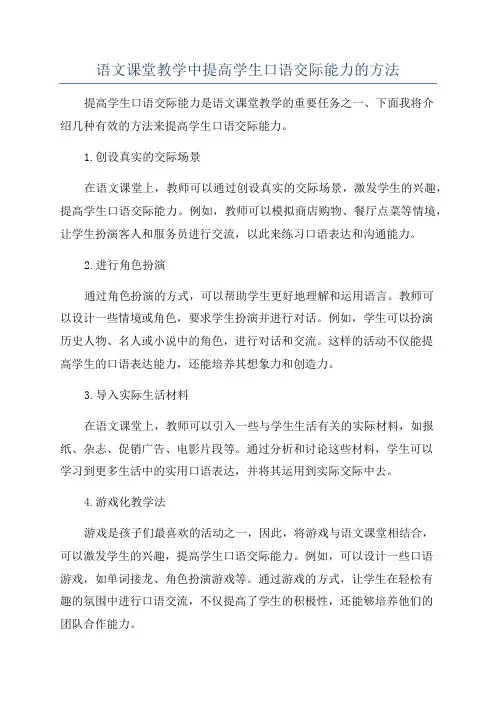 语文课堂教学中提高学生口语交际能力的方法

提高学生口语交际能力是语文课堂教学的重要任务之一、下面我将介绍几种有效的方法来提高学生口语交际能力。

1.创设真实的交际场景

在语文课堂上，教师可以通过创设真实的交际场景，激发学生的兴趣，提高学生口语交际能力。例如，教师可以模拟商店购物、餐厅点菜等情境，让学生扮演客人和服务员进行交流，以此来练习口语表达和沟通能力。

2.进行角色扮演

通过角色扮演的方式，可以帮助学生更好地理解和运用语言。教师可以设计一些情境或角色，要求学生扮演并进行对话。例如，学生可以扮演历史人物、名人或小说中的角色，进行对话和交流。这样的活动不仅能提高学生的口语表达能力，还能培养其想象力和创造力。

3.导入实际生活材料

在语文课堂上，教师可以引入一些与学生生活有关的实际材料，如报纸、杂志、促销广告、电影片段等。通过分析和讨论这些材料，学生可以学习到更多生活中的实用口语表达，并将其运用到实际交际中去。

4.游戏化教学法

游戏是孩子们最喜欢的活动之一，因此，将游戏与语文课堂相结合，可以激发学生的兴趣，提高学生口语交际能力。例如，可以设计一些口语游戏，如单词接龙、角色扮演游戏等。通过游戏的方式，让学生在轻松有趣的氛围中进行口语交流，不仅提高了学生的积极性，还能够培养他们的团队合作能力。